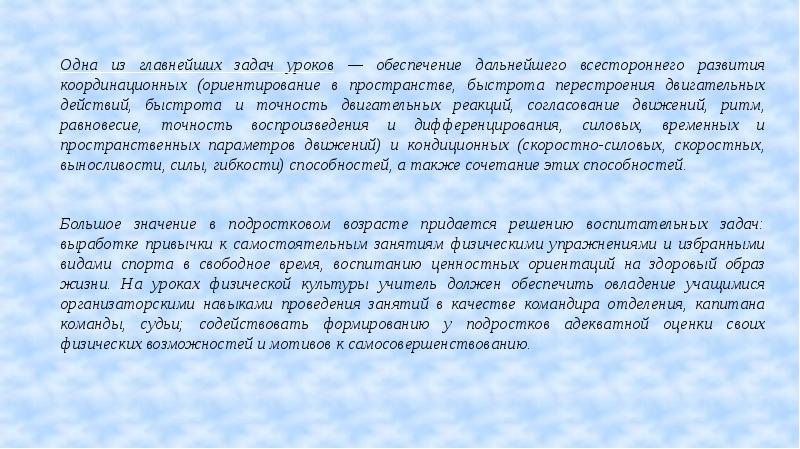 Одна из главнейших задач уроков — обеспечение дальнейшего всестороннего развития координационных (ориентирование в пространстве, быстрота перестроения двигательных действий, быстрота и точность двигательных реакций, согласование движений, ритм, равновесие, точность воспроизведения и дифференцирования, силовых, временных и пространственных параметров движений) и кондиционных (скоростно-силовых, скоростных, выносливости, силы, гибкости) способностей, а также сочетание этих способностей.

Большое значение в подростковом возрасте придается решению воспитательных задач: выработке привычки к самостоятельным занятиям физическими упражнениями и избранными видами спорта в свободное время, воспитанию ценностных ориентаций на здоровый образ жизни. На уроках физической культуры учитель должен обеспечить овладение учащимися организаторскими навыками проведения занятий в качестве командира отделения, капитана команды, судьи; содействовать формированию у подростков адекватной оценки своих физических возможностей и мотивов к самосовершенствованию.